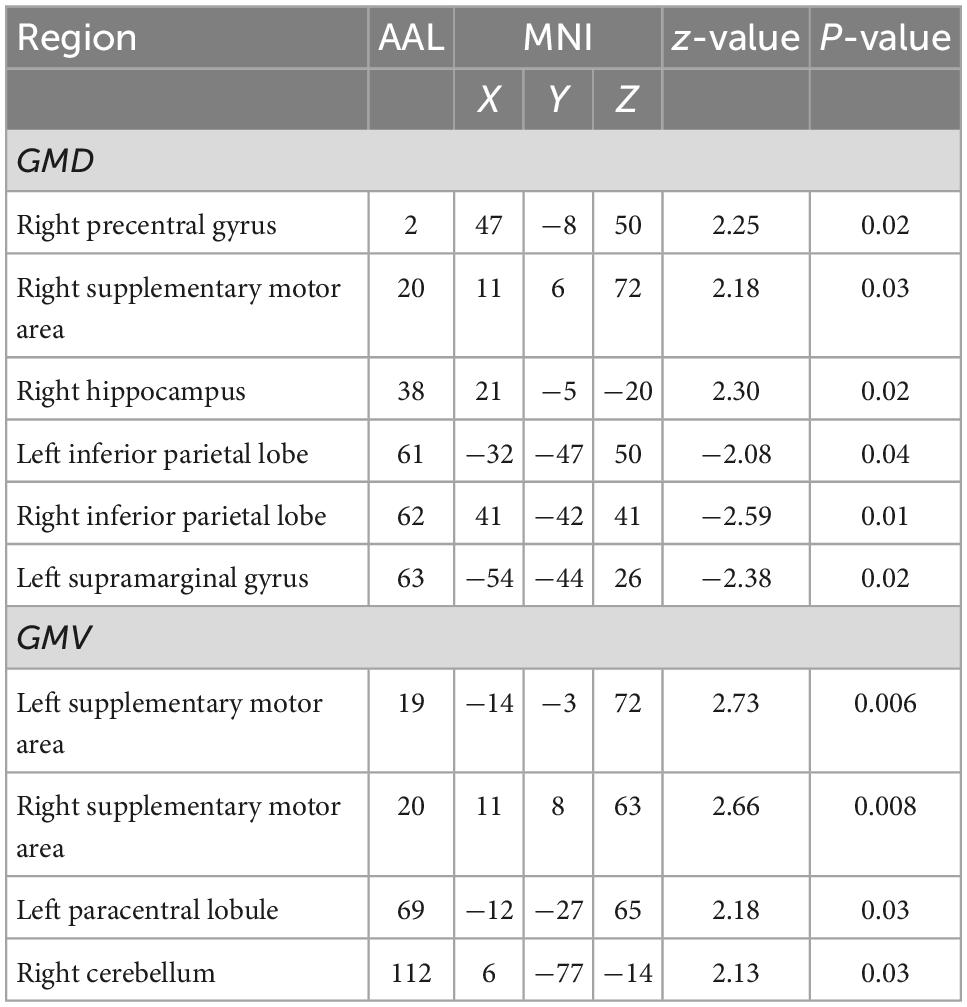 | Region | AAL | MNI | | | z-value | P-value |
|---|---|---|---|---|---|---|
| | | X | Y | Z | | |
| GMD | | | | | | |
| Right precentral gyrus | 2 | 47 | −8 | 50 | 2.25 | 0.02 |
| Right supplementary motor area | 20 | 11 | 6 | 72 | 2.18 | 0.03 |
| Right hippocampus | 38 | 21 | −5 | −20 | 2.30 | 0.02 |
| Left inferior parietal lobe | 61 | −32 | −47 | 50 | −2.08 | 0.04 |
| Right inferior parietal lobe | 62 | 41 | −42 | 41 | −2.59 | 0.01 |
| Left supramarginal gyrus | 63 | −54 | −44 | 26 | −2.38 | 0.02 |
| GMV | | | | | | |
| Left supplementary motor area | 19 | −14 | −3 | 72 | 2.73 | 0.006 |
| Right supplementary motor area | 20 | 11 | 8 | 63 | 2.66 | 0.008 |
| Left paracentral lobule | 69 | −12 | −27 | 65 | 2.18 | 0.03 |
| Right cerebellum | 112 | 6 | −77 | −14 | 2.13 | 0.03 |